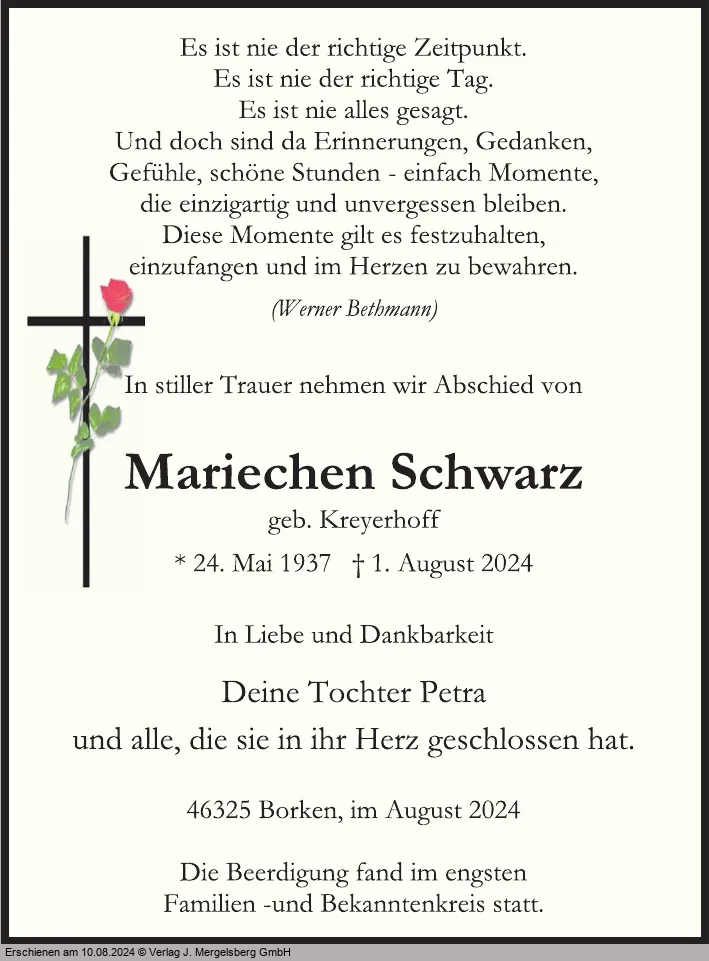 Es ist nie der richtige Zeitpunkt.
Es ist nie der richtige Tag.
Es ist nie alles gesagt.
Und doch sind da Erinnerungen, Gedanken, Gefühle, schöne Stunden - einfach Momente, die einzigartig und unvergessen bleiben.
Diese Momente gilt es festzuhalten, einzufangen und im Herzen zu bewahren.

(Werner Bethmann)

In stiller Trauer nehmen wir Abschied von

Mariechen Schwarz

geb. Kreyerhoff

* 24. Mai 1937 † 1. August 2024

In Liebe und Dankbarkeit

Deine Tochter Petra
und alle, die sie in ihr Herz geschlossen hat.

46325 Borken, im August 2024

Die Beerdigung fand im engsten Familien -und Bekanntenkreis statt.

Erschienen am 10.08.2024 © Verlag J. Mergelsberg GmbH